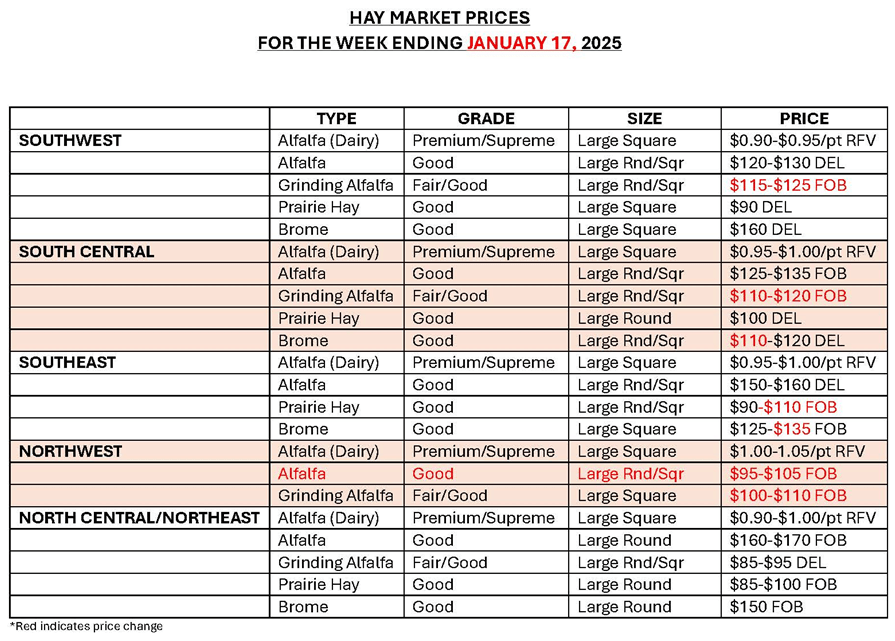 HAY MARKET PRICES
FOR THE WEEK ENDING JANUARY 17, 2025

| | TYPE | GRADE | SIZE | PRICE |
|---|---|---|---|---|
| SOUTHWEST | Alfalfa (Dairy) | Premium/Supreme | Large Square | \$0.90-\$0.95/pt RFV |
| | Alfalfa | Good | Large Rnd/Sqr | \$120-\$130 DEL |
| | Grinding Alfalfa | Fair/Good | Large Rnd/Sqr | \$115-\$125 FOB |
| | Prairie Hay | Good | Large Square | \$90 DEL |
| | Brome | Good | Large Square | \$160 DEL |
| SOUTH CENTRAL | Alfalfa (Dairy) | Premium/Supreme | Large Square | \$0.95-\$1.00/pt RFV |
| | Alfalfa | Good | Large Rnd/Sqr | \$125-\$135 FOB |
| | Grinding Alfalfa | Fair/Good | Large Rnd/Sqr | \$110-\$120 FOB |
| | Prairie Hay | Good | Large Round | \$100 DEL |
| | Brome | Good | Large Rnd/Sqr | \$110-\$120 DEL |
| SOUTHEAST | Alfalfa (Dairy) | Premium/Supreme | Large Square | \$0.95-\$1.00/pt RFV |
| | Alfalfa | Good | Large Rnd/Sqr | \$150-\$160 DEL |
| | Prairie Hay | Good | Large Rnd/Sqr | \$90-\$110 FOB |
| | Brome | Good | Large Square | \$125-\$135 FOB |
| NORTHWEST | Alfalfa (Dairy) | Premium/Supreme | Large Square | \$1.00-1.05/pt RFV |
| | Alfalfa | Good | Large Rnd/Sqr | \$95-\$105 FOB |
| | Grinding Alfalfa | Fair/Good | Large Square | \$100-\$110 FOB |
| NORTH CENTRAL/NORTHEAST | Alfalfa (Dairy) | Premium/Supreme | Large Square | \$0.90-\$1.00/pt RFV |
| | Alfalfa | Good | Large Round | \$160-\$170 FOB |
| | Grinding Alfalfa | Fair/Good | Large Rnd/Sqr | \$85-\$95 DEL |
| | Prairie Hay | Good | Large Round | \$85-\$100 FOB |
| | Brome | Good | Large Round | \$150 FOB |

*Red indicates price change